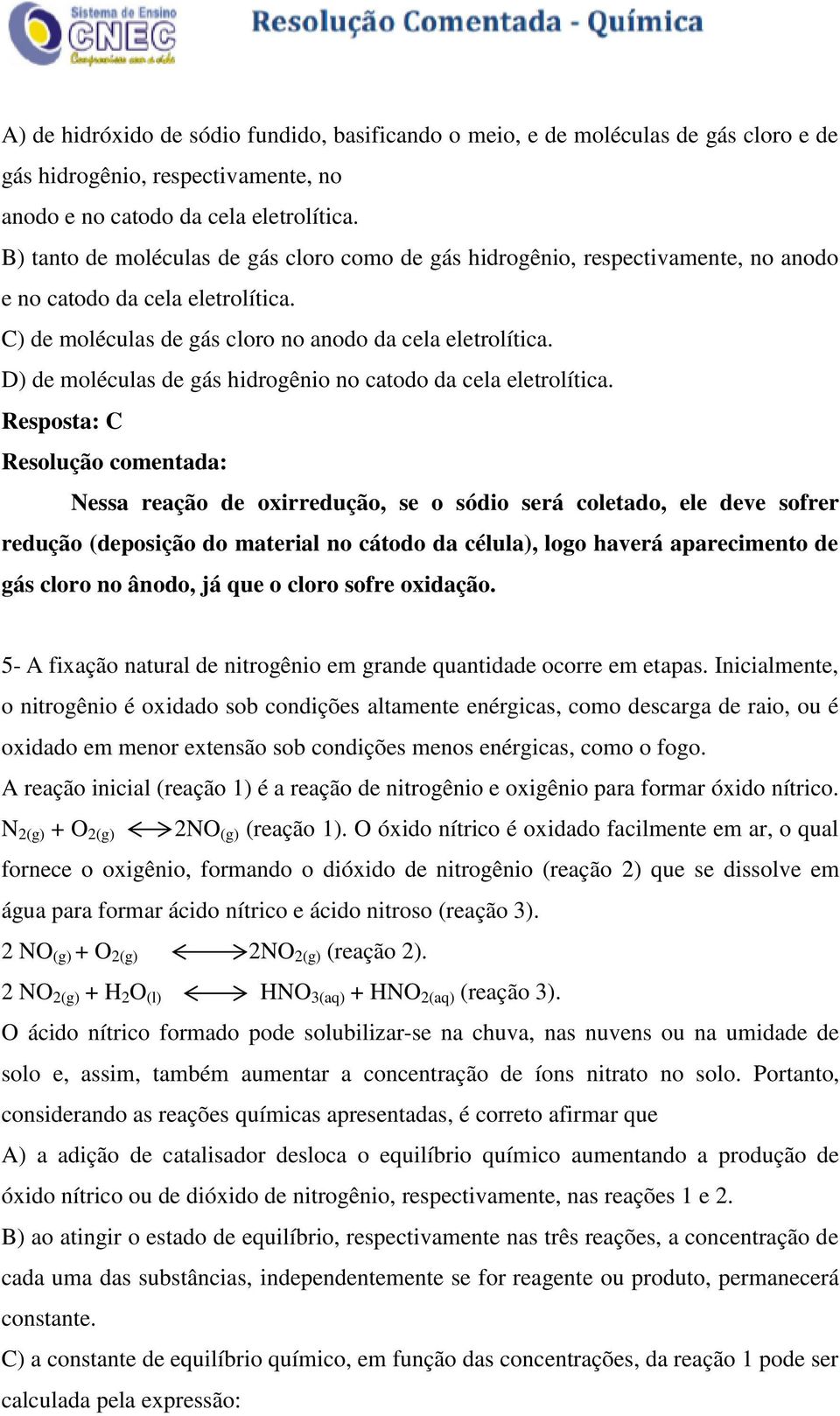 Sistema de Ensino CNEC Resolução Comentada - Química

A) de hidróxido de sódio fundido, basificando o meio, e de moléculas de gás cloro e de gás hidrogênio, respectivamente, no
anodo e no catodo da cela eletrolítica.
B) tanto de moléculas de gás cloro como de gás hidrogênio, respectivamente, no anodo e no catodo da cela eletrolítica.
C) de moléculas de gás cloro no anodo da cela eletrolítica.
D) de moléculas de gás hidrogênio no catodo da cela eletrolítica.
Resposta: C
Resolução comentada:
Nessa reação de oxirredução, se o sódio será coletado, ele deve sofrer redução (deposição do material no cátodo da célula), logo haverá aparecimento de gás cloro no ânodo, já que o cloro sofre oxidação.

5- A fixação natural de nitrogênio em grande quantidade ocorre em etapas. Inicialmente, o nitrogênio é oxidado sob condições altamente enérgicas, como descarga de raio, ou é oxidado em menor extensão sob condições menos enérgicas, como o fogo.
A reação inicial (reação 1) é a reação de nitrogênio e oxigênio para formar óxido nítrico. $N_{2(g)} + O_{2(g)} \longleftrightarrow 2NO_{(g)}$ (reação 1). O óxido nítrico é oxidado facilmente em ar, o qual fornece o oxigênio, formando o dióxido de nitrogênio (reação 2) que se dissolve em água para formar ácido nítrico e ácido nitroso (reação 3).
$2\ NO_{(g)} + O_{2(g)} \longleftrightarrow 2NO_{2(g)}$ (reação 2).
$2\ NO_{2(g)} + H_2O_{(l)} \longleftrightarrow HNO_{3(aq)} + HNO_{2(aq)}$ (reação 3).
O ácido nítrico formado pode solubilizar-se na chuva, nas nuvens ou na umidade de solo e, assim, também aumentar a concentração de íons nitrato no solo. Portanto, considerando as reações químicas apresentadas, é correto afirmar que
A) a adição de catalisador desloca o equilíbrio químico aumentando a produção de óxido nítrico ou de dióxido de nitrogênio, respectivamente, nas reações 1 e 2.
B) ao atingir o estado de equilíbrio, respectivamente nas três reações, a concentração de cada uma das substâncias, independentemente se for reagente ou produto, permanecerá constante.
C) a constante de equilíbrio químico, em função das concentrações, da reação 1 pode ser calculada pela expressão: